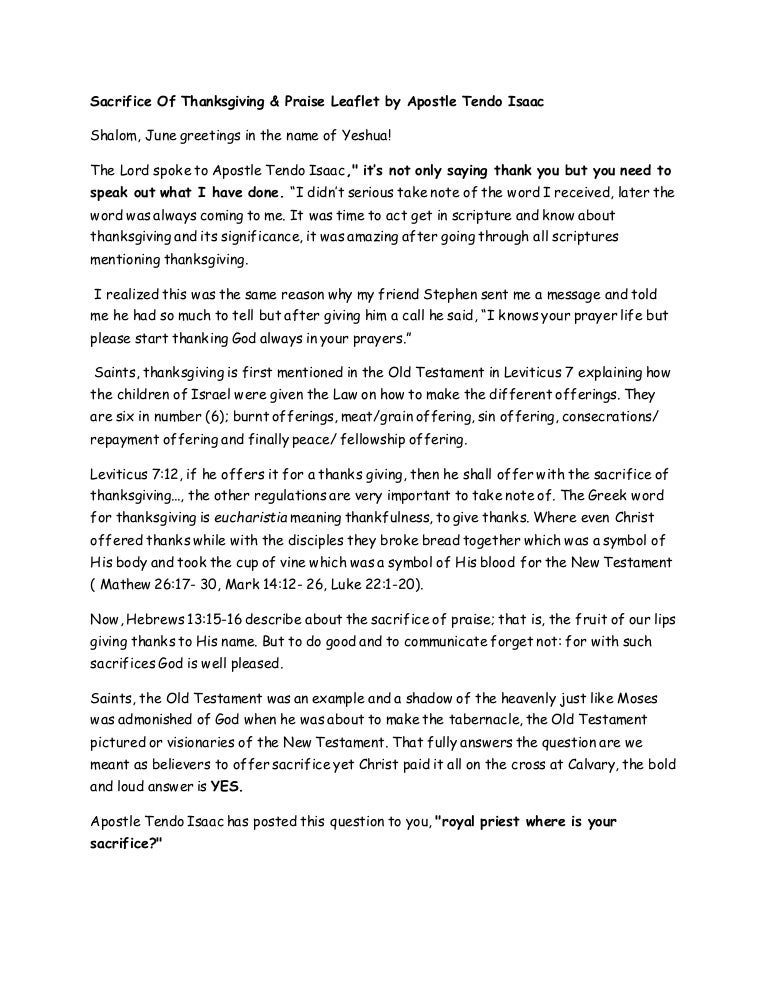 Sacrifice Of Thanksgiving & Praise Leaflet by Apostle Tendo Isaac

Shalom, June greetings in the name of Yeshua!

The Lord spoke to Apostle Tendo Isaac," it's not only saying thank you but you need to speak out what I have done. "I didn't serious take note of the word I received, later the word was always coming to me. It was time to act get in scripture and know about thanksgiving and its significance, it was amazing after going through all scriptures mentioning thanksgiving.

I realized this was the same reason why my friend Stephen sent me a message and told me he had so much to tell but after giving him a call he said, "I knows your prayer life but please start thanking God always in your prayers."

Saints, thanksgiving is first mentioned in the Old Testament in Leviticus 7 explaining how the children of Israel were given the Law on how to make the different offerings. They are six in number (6); burnt offerings, meat/grain offering, sin offering, consecrations/ repayment offering and finally peace/ fellowship offering.

Leviticus 7:12, if he offers it for a thanks giving, then he shall offer with the sacrifice of thanksgiving..., the other regulations are very important to take note of. The Greek word for thanksgiving is eucharistia meaning thankfulness, to give thanks. Where even Christ offered thanks while with the disciples they broke bread together which was a symbol of His body and took the cup of vine which was a symbol of His blood for the New Testament ( Mathew 26:17- 30, Mark 14:12- 26, Luke 22:1-20).

Now, Hebrews 13:15-16 describe about the sacrifice of praise; that is, the fruit of our lips giving thanks to His name. But to do good and to communicate forget not: for with such sacrifices God is well pleased.

Saints, the Old Testament was an example and a shadow of the heavenly just like Moses was admonished of God when he was about to make the tabernacle, the Old Testament pictured or visionaries of the New Testament. That fully answers the question are we meant as believers to offer sacrifice yet Christ paid it all on the cross at Calvary, the bold and loud answer is YES.

Apostle Tendo Isaac has posted this question to you, "royal priest where is your sacrifice?"